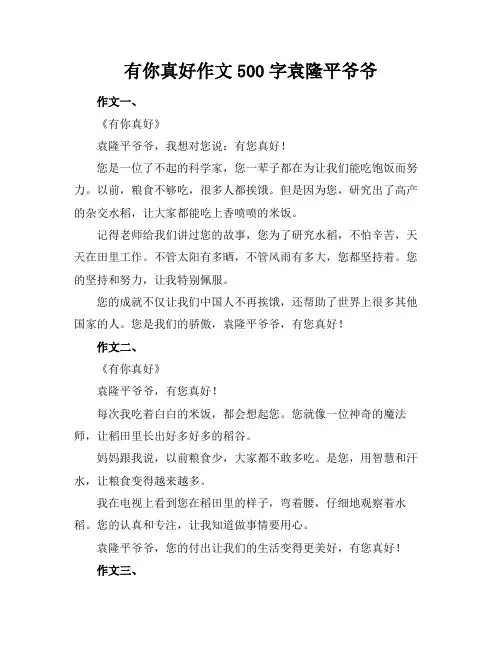 有你真好作文 500 字袁隆平爷爷

作文一、

《有你真好》

袁隆平爷爷，我想对您说：有您真好！

您是一位了不起的科学家，您一辈子都在为让我们能吃饱饭而努力。以前，粮食不够吃，很多人都挨饿。但是因为您，研究出了高产的杂交水稻，让大家都能吃上香喷喷的米饭。

记得老师给我们讲过您的故事，您为了研究水稻，不怕辛苦，天天在田里工作。不管太阳有多晒，不管风雨有多大，您都坚持着。您的坚持和努力，让我特别佩服。

您的成就不仅让我们中国人不再挨饿，还帮助了世界上很多其他国家的人。您是我们的骄傲，袁隆平爷爷，有您真好！

作文二、

《有你真好》

袁隆平爷爷，有您真好！

每次我吃着白白的米饭，都会想起您。您就像一位神奇的魔法师，让稻田里长出好多好多的稻谷。

妈妈跟我说，以前粮食少，大家都不敢多吃。是您，用智慧和汗水，让粮食变得越来越多。

我在电视上看到您在稻田里的样子，弯着腰，仔细地观察着水稻。您的认真和专注，让我知道做事情要用心。

袁隆平爷爷，您的付出让我们的生活变得更美好，有您真好！

作文三、